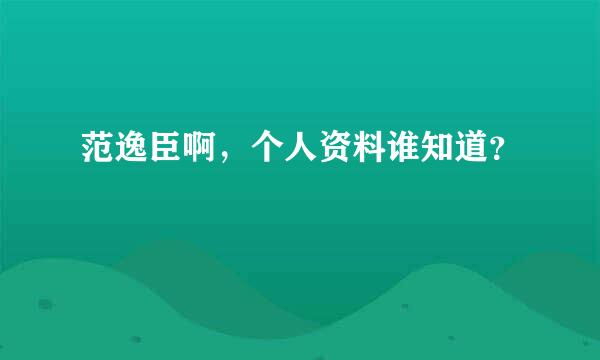 范逸臣啊，个人资料谁知道?